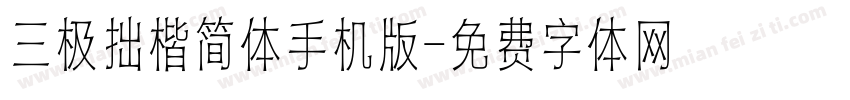 三极拙楷简体手机版-免费字体网

www.mian fei zi ti.com